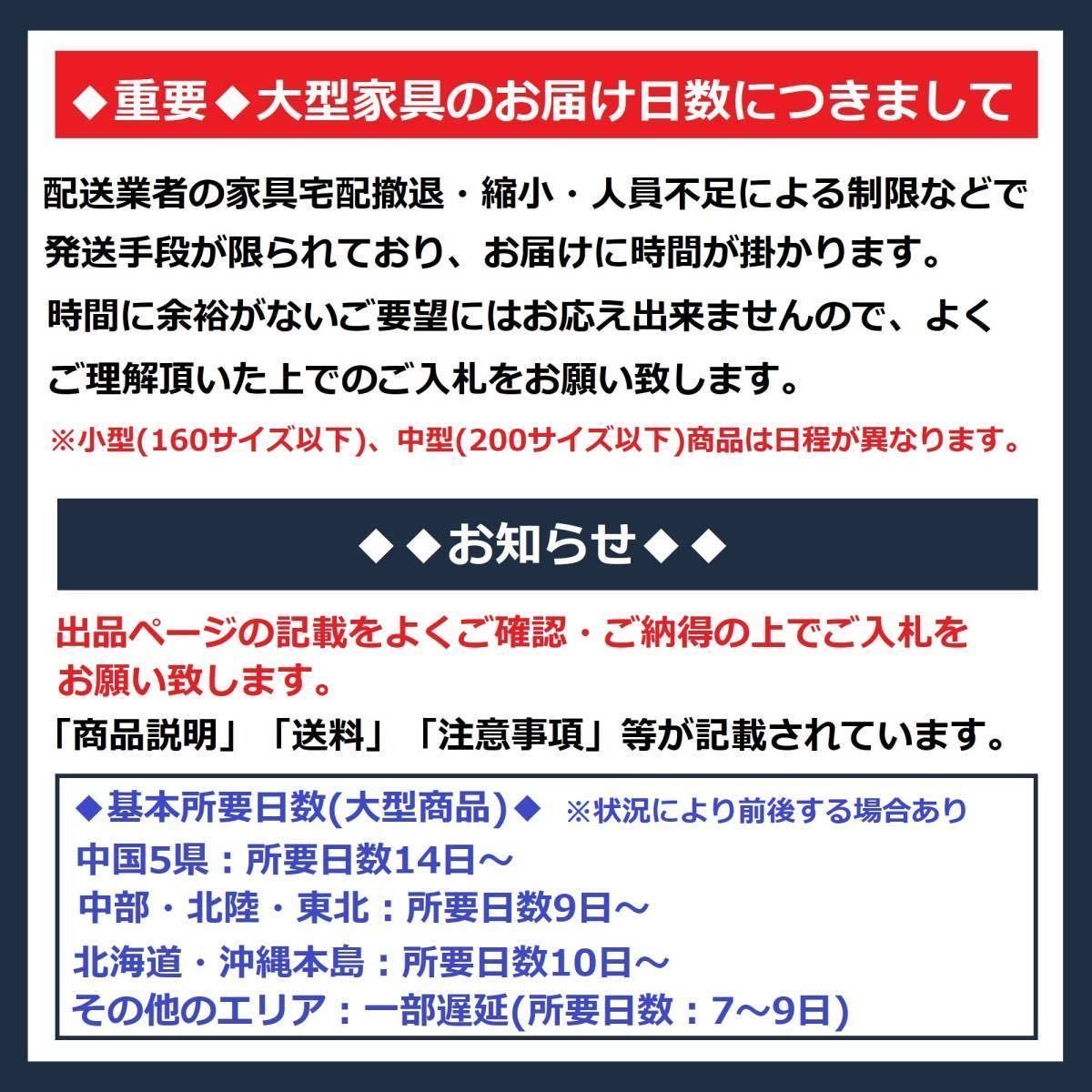 ◆重要◆大型家具のお届け日数につきまして

配送業者の家具宅配撤退・縮小・人員不足による制限などで発送手段が限られており、お届けに時間が掛かります。時間に余裕がないご要望にはお応え出来ませんので、よくご理解頂いた上でのご入札をお願い致します。

※小型(160サイズ以下)、中型(200サイズ以下)商品は日程が異なります。

◆◆お知らせ◆◆

出品ページの記載をよくご確認・ご納得の上でご入札をお願い致します。

「商品説明」「送料」「注意事項」等が記載されています。

◆基本所要日数(大型商品)◆ ※状況により前後する場合あり
中国5県：所要日数14日～
中部・北陸・東北：所要日数9日～
北海道・沖縄本島：所要日数10日～
その他のエリア：一部遅延(所要日数：7～9日)